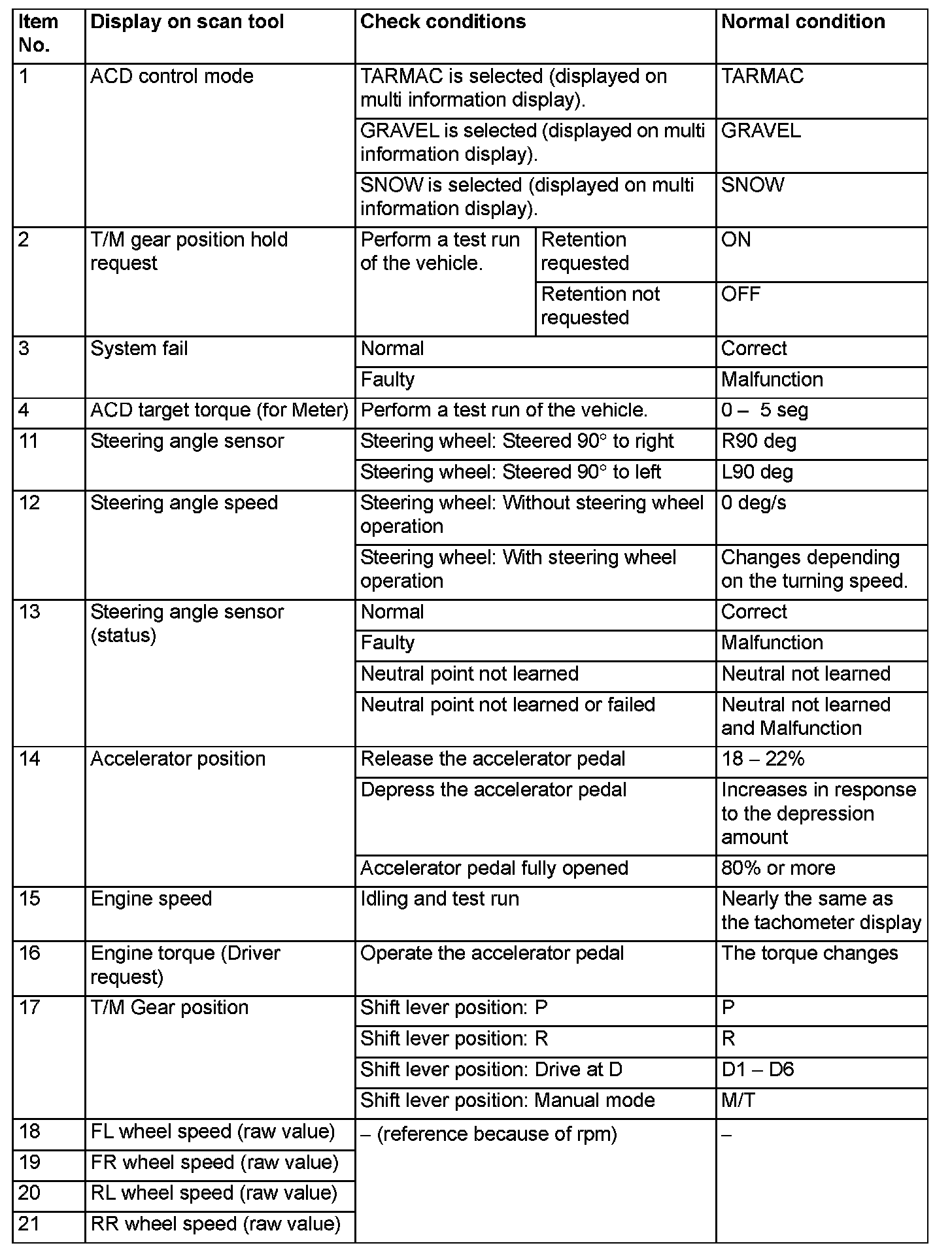 | Item No. | Display on scan tool | Check conditions | | Normal condition |
|---|---|---|---|---|
| 1 | ACD control mode | TARMAC is selected (displayed on multi information display). | | TARMAC |
| | | GRAVEL is selected (displayed on multi information display). | | GRAVEL |
| | | SNOW is selected (displayed on multi information display). | | SNOW |
| 2 | T/M gear position hold request | Perform a test run of the vehicle. | Retention requested | ON |
| | | | Retention not requested | OFF |
| 3 | System fail | Normal | | Correct |
| | | Faulty | | Malfunction |
| 4 | ACD target torque (for Meter) | Perform a test run of the vehicle. | | 0 – 5 seg |
| 11 | Steering angle sensor | Steering wheel: Steered 90° to right | | R90 deg |
| | | Steering wheel: Steered 90° to left | | L90 deg |
| 12 | Steering angle speed | Steering wheel: Without steering wheel operation | | 0 deg/s |
| | | Steering wheel: With steering wheel operation | | Changes depending on the turning speed. |
| 13 | Steering angle sensor (status) | Normal | | Correct |
| | | Faulty | | Malfunction |
| | | Neutral point not learned | | Neutral not learned |
| | | Neutral point not learned or failed | | Neutral not learned and Malfunction |
| 14 | Accelerator position | Release the accelerator pedal | | 18 – 22% |
| | | Depress the accelerator pedal | | Increases in response to the depression amount |
| | | Accelerator pedal fully opened | | 80% or more |
| 15 | Engine speed | Idling and test run | | Nearly the same as the tachometer display |
| 16 | Engine torque (Driver request) | Operate the accelerator pedal | | The torque changes |
| 17 | T/M Gear position | Shift lever position: P | | P |
| | | Shift lever position: R | | R |
| | | Shift lever position: Drive at D | | D1 – D6 |
| | | Shift lever position: Manual mode | | M/T |
| 18 | FL wheel speed (raw value) | – (reference because of rpm) | | – |
| 19 | FR wheel speed (raw value) | | | |
| 20 | RL wheel speed (raw value) | | | |
| 21 | RR wheel speed (raw value) | | | |